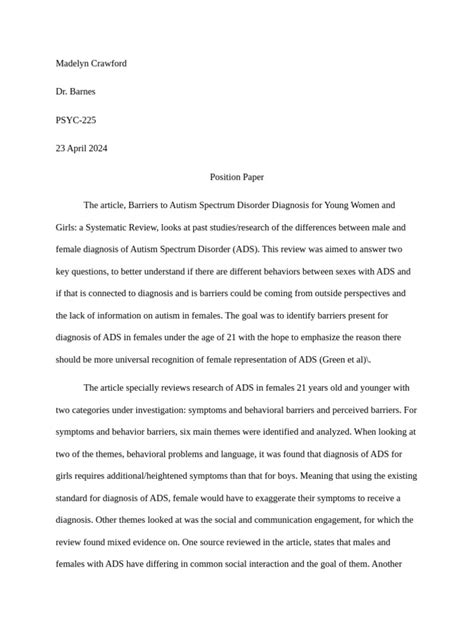 Madelyn Crawford

Dr. Barnes

PSYC-225

23 April 2024

Position Paper

The article, Barriers to Autism Spectrum Disorder Diagnosis for Young Women and Girls: a Systematic Review, looks at past studies/research of the differences between male and female diagnosis of Autism Spectrum Disorder (ADS). This review was aimed to answer two key questions, to better understand if there are different behaviors between sexes with ADS and if that is connected to diagnosis and is barriers could be coming from outside perspectives and the lack of information on autism in females. The goal was to identify barriers present for diagnosis of ADS in females under the age of 21 with the hope to emphasize the reason there should be more universal recognition of female representation of ADS (Green et al)\.

The article specially reviews research of ADS in females 21 years old and younger with two categories under investigation: symptoms and behavioral barriers and perceived barriers. For symptoms and behavior barriers, six main themes were identified and analyzed. When looking at two of the themes, behavioral problems and language, it was found that diagnosis of ADS for girls requires additional/heightened symptoms than that for boys. Meaning that using the existing standard for diagnosis of ADS, female would have to exaggerate their symptoms to receive a diagnosis. Other themes looked at was the social and communication engagement, for which the review found mixed evidence on. One source reviewed in the article, states that males and females with ADS have differing in common social interaction and the goal of them. Another